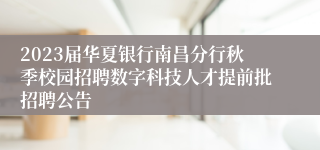 2023届华夏银行南昌分行秋季校园招聘数字科技人才提前批招聘公告